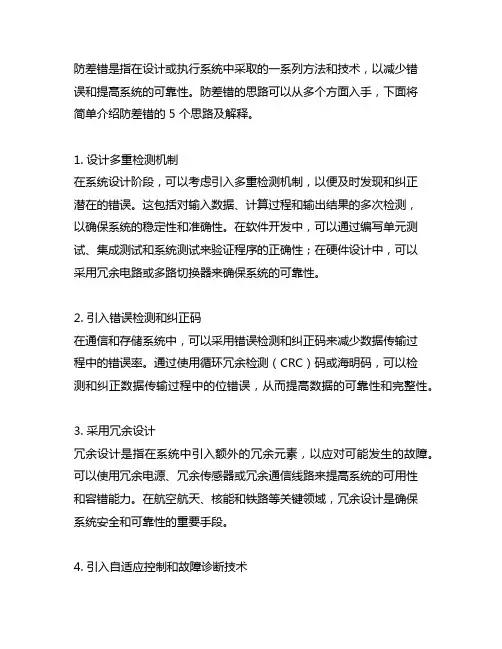 防差错是指在设计或执行系统中采取的一系列方法和技术，以减少错误和提高系统的可靠性。防差错的思路可以从多个方面入手，下面将简单介绍防差错的 5 个思路及解释。

1. 设计多重检测机制
在系统设计阶段，可以考虑引入多重检测机制，以便及时发现和纠正潜在的错误。这包括对输入数据、计算过程和输出结果的多次检测，以确保系统的稳定性和准确性。在软件开发中，可以通过编写单元测试、集成测试和系统测试来验证程序的正确性；在硬件设计中，可以采用冗余电路或多路切换器来确保系统的可靠性。

2. 引入错误检测和纠正码
在通信和存储系统中，可以采用错误检测和纠正码来减少数据传输过程中的错误率。通过使用循环冗余检测（CRC）码或海明码，可以检测和纠正数据传输过程中的位错误，从而提高数据的可靠性和完整性。

3. 采用冗余设计
冗余设计是指在系统中引入额外的冗余元素，以应对可能发生的故障。可以使用冗余电源、冗余传感器或冗余通信线路来提高系统的可用性和容错能力。在航空航天、核能和铁路等关键领域，冗余设计是确保系统安全和可靠性的重要手段。

4. 引入自适应控制和故障诊断技术